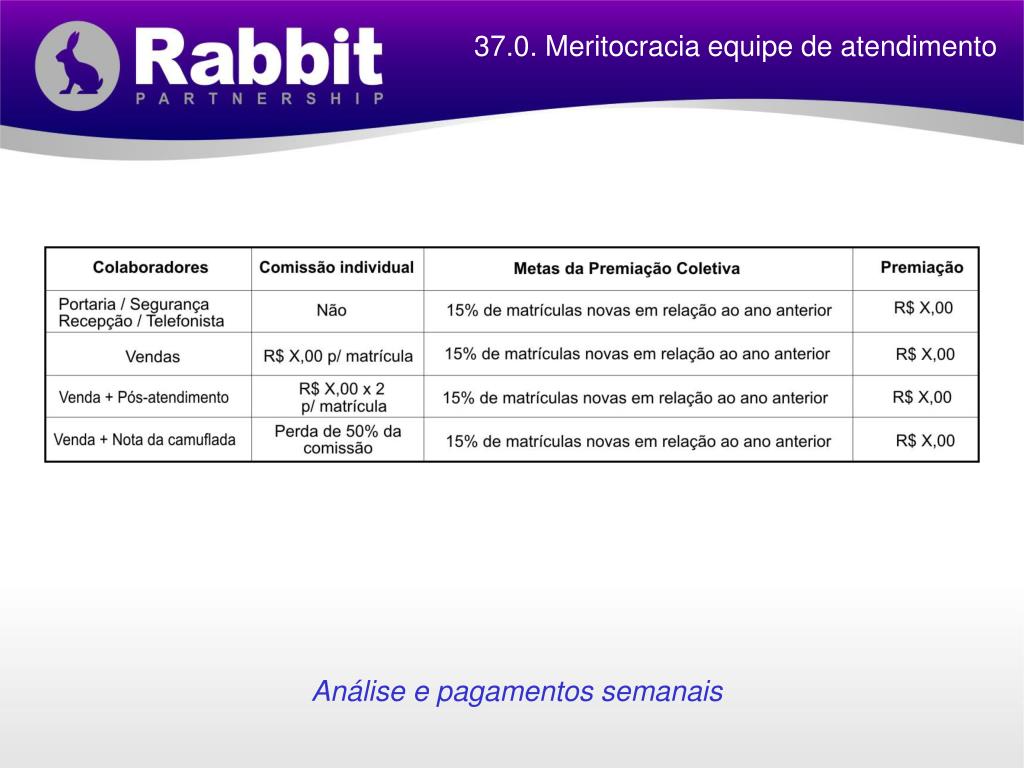 Rabbit
PARTNERSHIP

37.0. Meritocracia equipe de atendimento

| Colaboradores | Comissão individual | Metas da Premiação Coletiva | Premiação |
|---|---|---|---|
| Portaria / Segurança Recepção / Telefonista | Não | 15% de matrículas novas em relação ao ano anterior | R$ X,00 |
| Vendas | R$ X,00 p/ matrícula | 15% de matrículas novas em relação ao ano anterior | R$ X,00 |
| Venda + Pós-atendimento | R$ X,00 x 2 p/ matrícula | 15% de matrículas novas em relação ao ano anterior | R$ X,00 |
| Venda + Nota da camuflada | Perda de 50% da comissão | 15% de matrículas novas em relação ao ano anterior | R$ X,00 |

Análise e pagamentos semanais